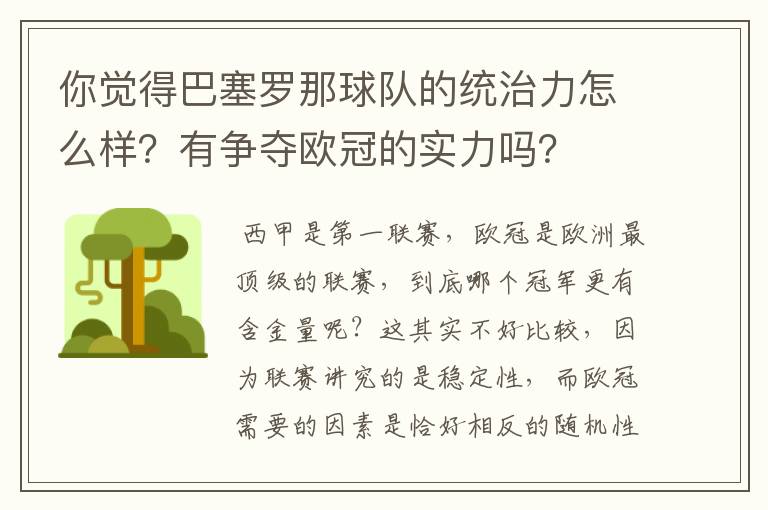 你觉得巴塞罗那球队的统治力怎么样？有争夺欧冠的实力吗？

西甲是第一联赛，欧冠是欧洲最顶级的联赛，到底哪个冠军更有含金量呢？这其实不好比较，因为联赛讲究的是稳定性，而欧冠需要的因素是恰好相反的随机性